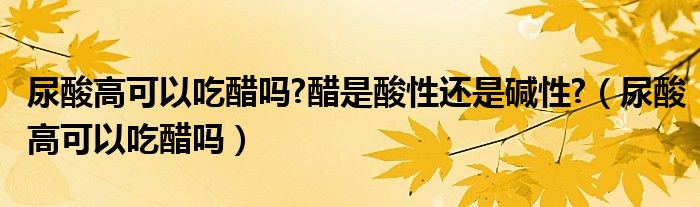 尿酸高可以吃醋吗?醋是酸性还是碱性?（尿酸高可以吃醋吗）